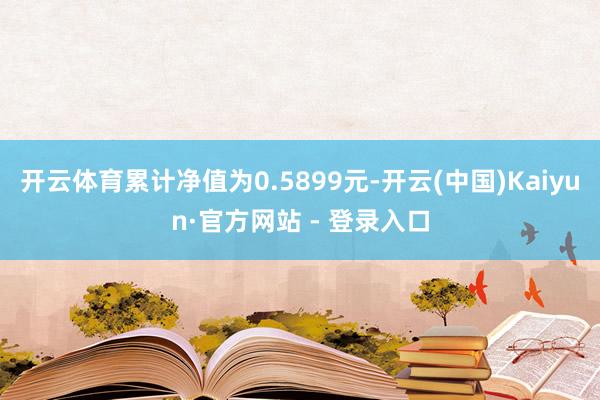 开云体育累计净值为0.5899元-开云(中国)Kaiyun·官方网站 - 登录入口